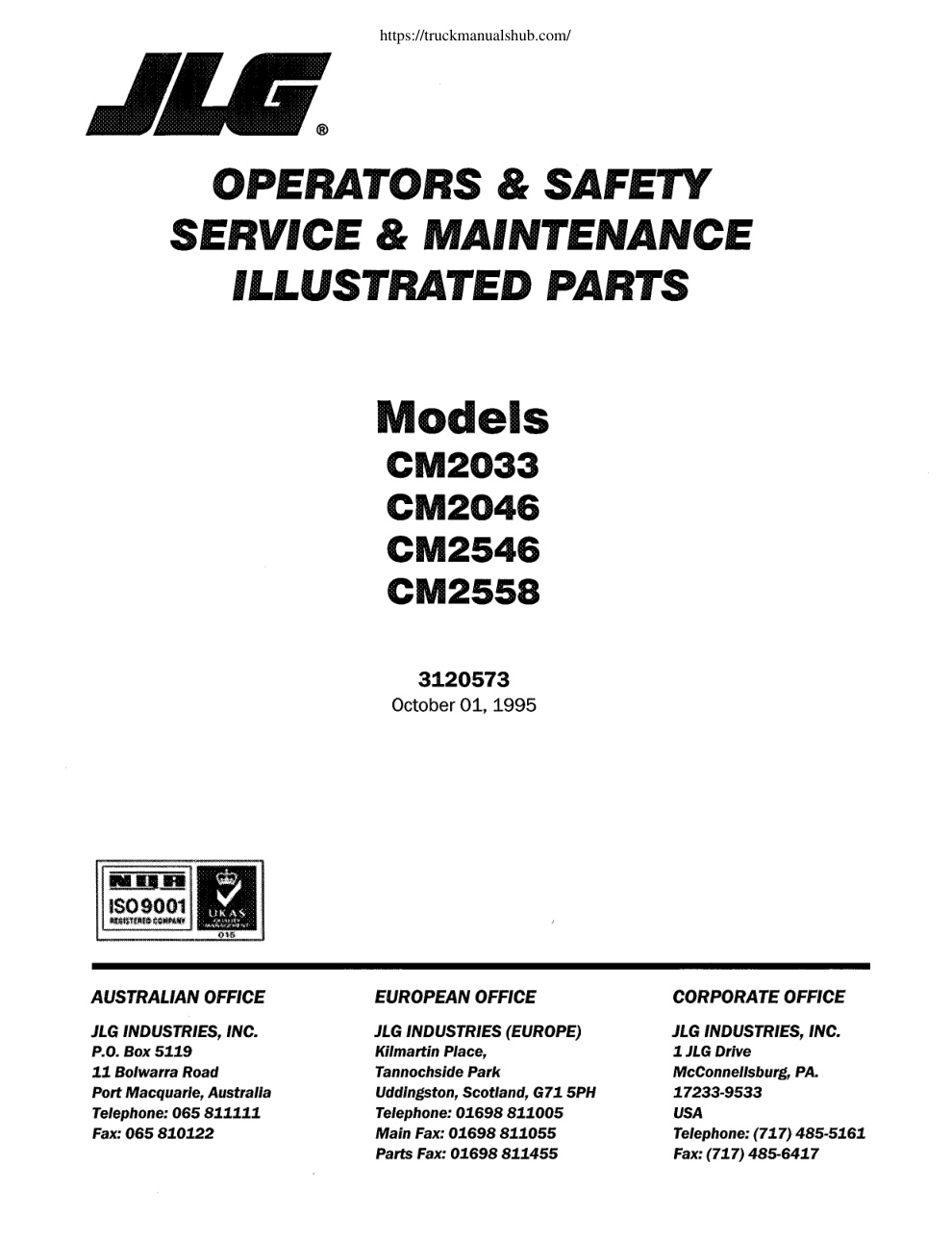 https://truckmanualshub.com/

JLG®

OPERATORS & SAFETY
SERVICE & MAINTENANCE
ILLUSTRATED PARTS

Models
CM2033
CM2046
CM2546
CM2558

3120573
October 01, 1995

NQA
ISO 9001
REGISTERED COMPANY
UKAS
QUALITY MANAGEMENT
015

AUSTRALIAN OFFICE

JLG INDUSTRIES, INC.
P.O. Box 5119
11 Bolwarra Road
Port Macquarie, Australia
Telephone: 065 811111
Fax: 065 810122

EUROPEAN OFFICE

JLG INDUSTRIES (EUROPE)
Kilmartin Place,
Tannochside Park
Uddingston, Scotland, G71 5PH
Telephone: 01698 811005
Main Fax: 01698 811055
Parts Fax: 01698 811455

CORPORATE OFFICE

JLG INDUSTRIES, INC.
1 JLG Drive
McConnellsburg, PA.
17233-9533
USA
Telephone: (717) 485-5161
Fax: (717) 485-6417